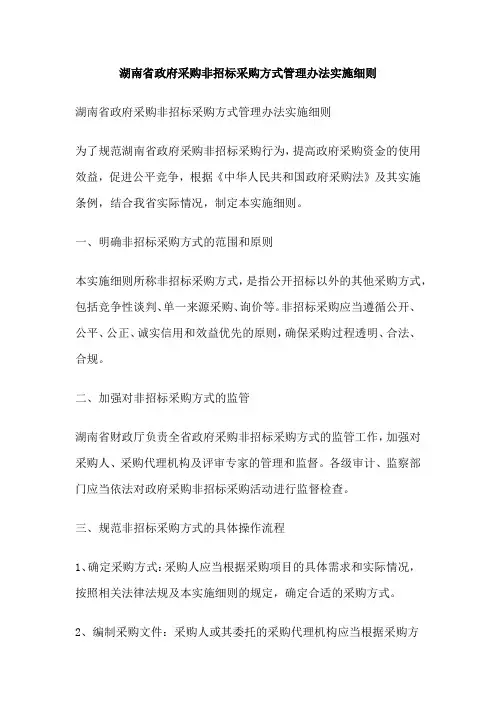 湖南省政府采购非招标采购方式管理办法实施细则

湖南省政府采购非招标采购方式管理办法实施细则

为了规范湖南省政府采购非招标采购行为，提高政府采购资金的使用效益，促进公平竞争，根据《中华人民共和国政府采购法》及其实施条例，结合我省实际情况，制定本实施细则。

一、明确非招标采购方式的范围和原则

本实施细则所称非招标采购方式，是指公开招标以外的其他采购方式，包括竞争性谈判、单一来源采购、询价等。非招标采购应当遵循公开、公平、公正、诚实信用和效益优先的原则，确保采购过程透明、合法、合规。

二、加强对非招标采购方式的监管

湖南省财政厅负责全省政府采购非招标采购方式的监管工作，加强对采购人、采购代理机构及评审专家的管理和监督。各级审计、监察部门应当依法对政府采购非招标采购活动进行监督检查。

三、规范非招标采购方式的具体操作流程

1、确定采购方式：采购人应当根据采购项目的具体需求和实际情况，按照相关法律法规及本实施细则的规定，确定合适的采购方式。

2、编制采购文件：采购人或其委托的采购代理机构应当根据采购方